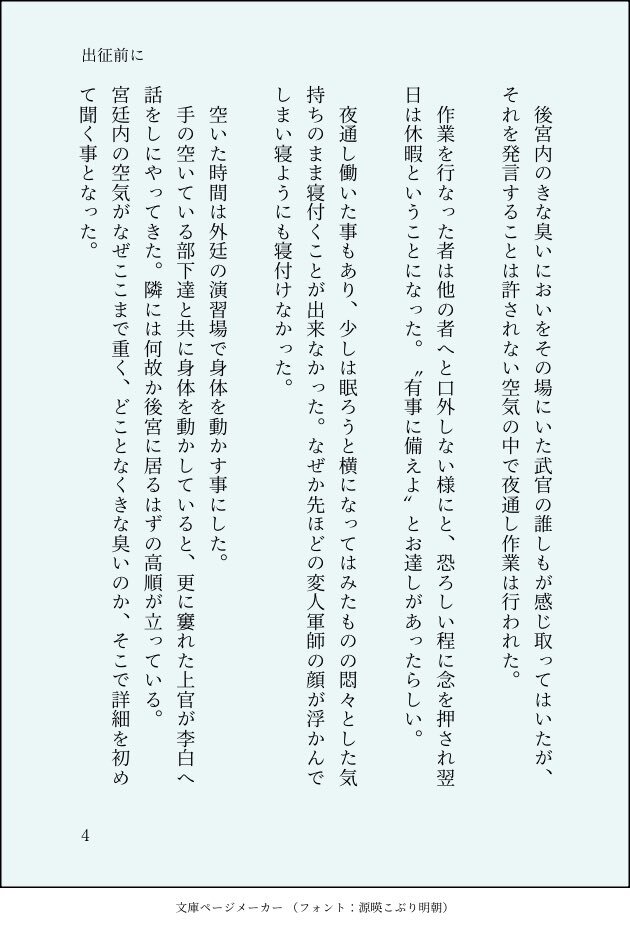 出征前に

後宮内のきな臭いにおいをその場にいた武官の誰しもが感じ取ってはいたが、それを発言することは許されない空気の中で夜通し作業は行われた。

作業を行なった者は他の者へと口外しない様にと、恐ろしい程に念を押され翌日は休暇ということになった。〝有事に備えよ〟とお達しがあったらしい。

夜通し働いた事もあり、少しは眠ろうと横になってはみたものの悶々とした気持ちのまま寝付くことが出来なかった。なぜか先ほどの変人軍師の顔が浮かんでしまい寝ようにも寝付けなかった。

空いた時間は外廷の演習場で身体を動かす事にした。
手の空いている部下達と共に身体を動かしていると、更に窶れた上官が李白へ話をしにやってきた。隣には何故か後宮に居るはずの高順が立っている。
宮廷内の空気がなぜここまで重く、どことなくきな臭いのか、そこで詳細を初めて聞く事となった。

4

文庫ページメーカー（フォント：源暎こぶり明朝）